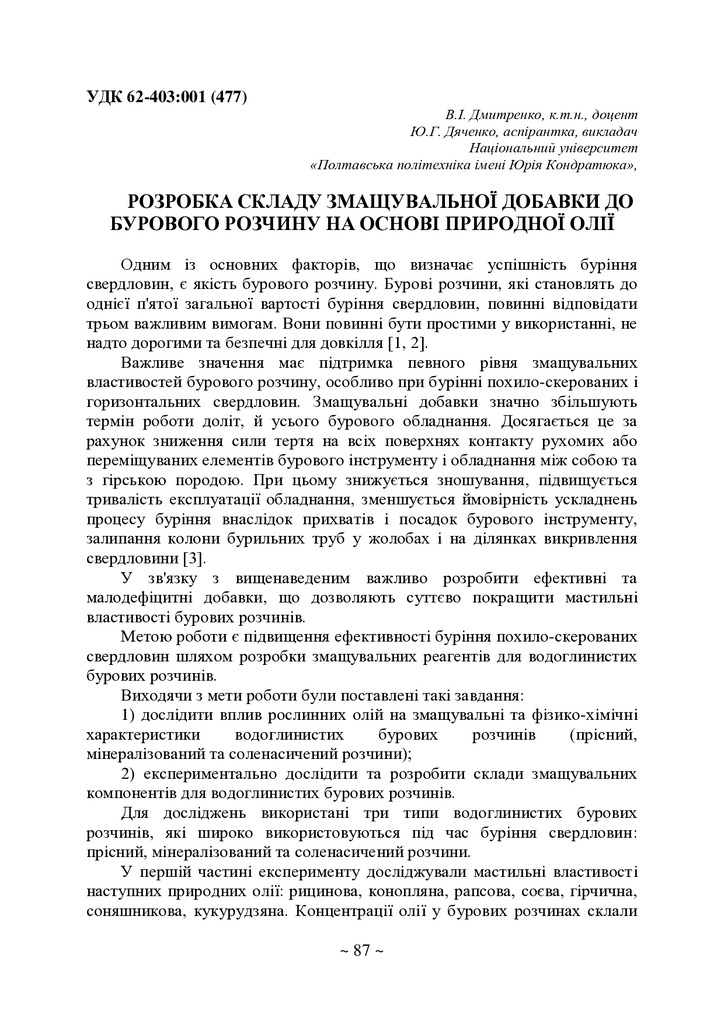 УДК 62-403:001 (477)

В.І. Дмитренко, к.т.н., доцент
Ю.Г. Дяченко, аспірантка, викладач
Національний університет
«Полтавська політехніка імені Юрія Кондратюка»,

РОЗРОБКА СКЛАДУ ЗМАЩУВАЛЬНОЇ ДОБАВКИ ДО БУРОВОГО РОЗЧИНУ НА ОСНОВІ ПРИРОДНОЇ ОЛІЇ

Одним із основних факторів, що визначає успішність буріння свердловин, є якість бурового розчину. Бурові розчини, які становлять до однієї п'ятої загальної вартості буріння свердловин, повинні відповідати трьом важливим вимогам. Вони повинні бути простими у використанні, не надто дорогими та безпечні для довкілля [1, 2].

Важливе значення має підтримка певного рівня змащувальних властивостей бурового розчину, особливо при бурінні похило-скерованих і горизонтальних свердловин. Змащувальні добавки значно збільшують термін роботи доліт, й усього бурового обладнання. Досягається це за рахунок зниження сили тертя на всіх поверхнях контакту рухомих або переміщуваних елементів бурового інструменту і обладнання між собою та з гірською породою. При цьому знижується зношування, підвищується тривалість експлуатації обладнання, зменшується ймовірність ускладнень процесу буріння внаслідок прихватів і посадок бурового інструменту, залипання колони бурильних труб у жолобах і на ділянках викривлення свердловини [3].

У зв'язку з вищенаведеним важливо розробити ефективні та малодефіцитні добавки, що дозволяють суттєво покращити мастильні властивості бурових розчинів.

Метою роботи є підвищення ефективності буріння похило-скерованих свердловин шляхом розробки змащувальних реагентів для водоглинистих бурових розчинів.

Виходячи з мети роботи були поставлені такі завдання:

1) дослідити вплив рослинних олій на змащувальні та фізико-хімічні характеристики водоглинистих бурових розчинів (прісний, мінералізований та соленасичений розчини);

2) експериментально дослідити та розробити склади змащувальних компонентів для водоглинистих бурових розчинів.

Для досліджень використані три типи водоглинистих бурових розчинів, які широко використовуються під час буріння свердловин: прісний, мінералізований та соленасичений розчини.

У першій частині експерименту досліджували мастильні властивості наступних природних олії: рицинова, конопляна, рапсова, соєва, гірчична, соняшникова, кукурудзяна. Концентрації олії у бурових розчинах склали

~ 87 ~